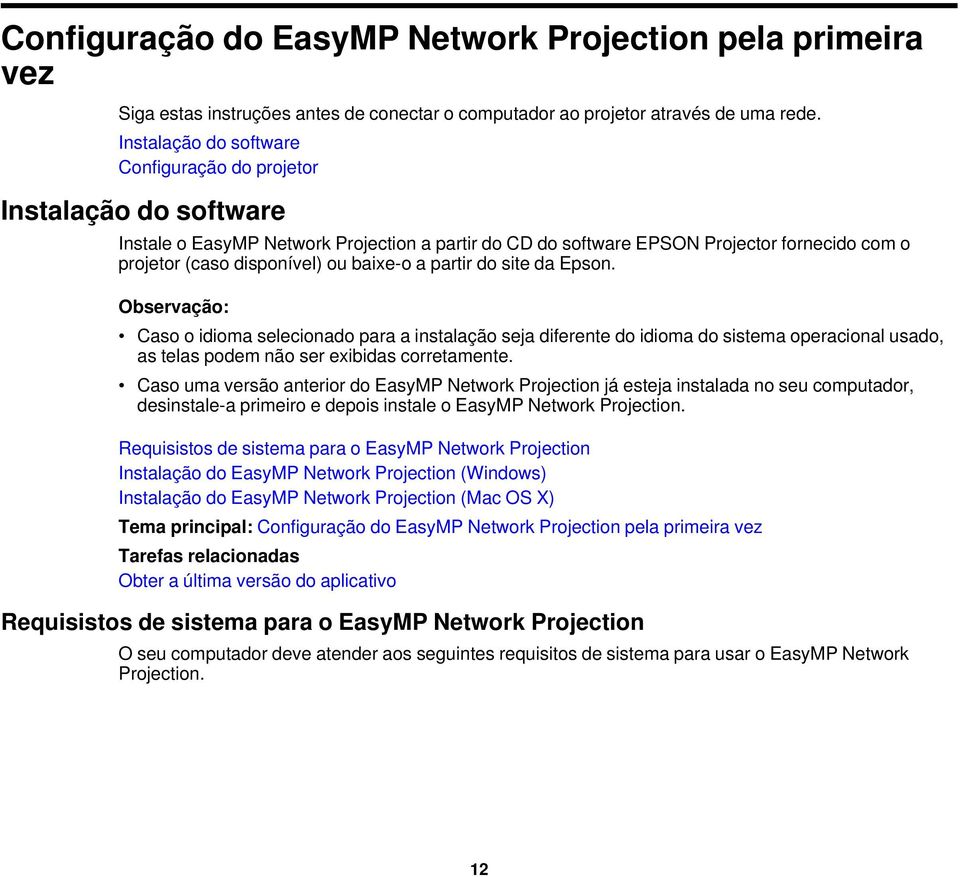 Configuração do EasyMP Network Projection pela primeira vez

Siga estas instruções antes de conectar o computador ao projetor através de uma rede.

Instalação do software
Configuração do projetor

Instalação do software

Instale o EasyMP Network Projection a partir do CD do software EPSON Projector fornecido com o projetor (caso disponível) ou baixe-o a partir do site da Epson.

Observação:

• Caso o idioma selecionado para a instalação seja diferente do idioma do sistema operacional usado, as telas podem não ser exibidas corretamente.

• Caso uma versão anterior do EasyMP Network Projection já esteja instalada no seu computador, desinstale-a primeiro e depois instale o EasyMP Network Projection.

Requisistos de sistema para o EasyMP Network Projection
Instalação do EasyMP Network Projection (Windows)
Instalação do EasyMP Network Projection (Mac OS X)

Tema principal: Configuração do EasyMP Network Projection pela primeira vez

Tarefas relacionadas
Obter a última versão do aplicativo

Requisistos de sistema para o EasyMP Network Projection

O seu computador deve atender aos seguintes requisitos de sistema para usar o EasyMP Network Projection.

12